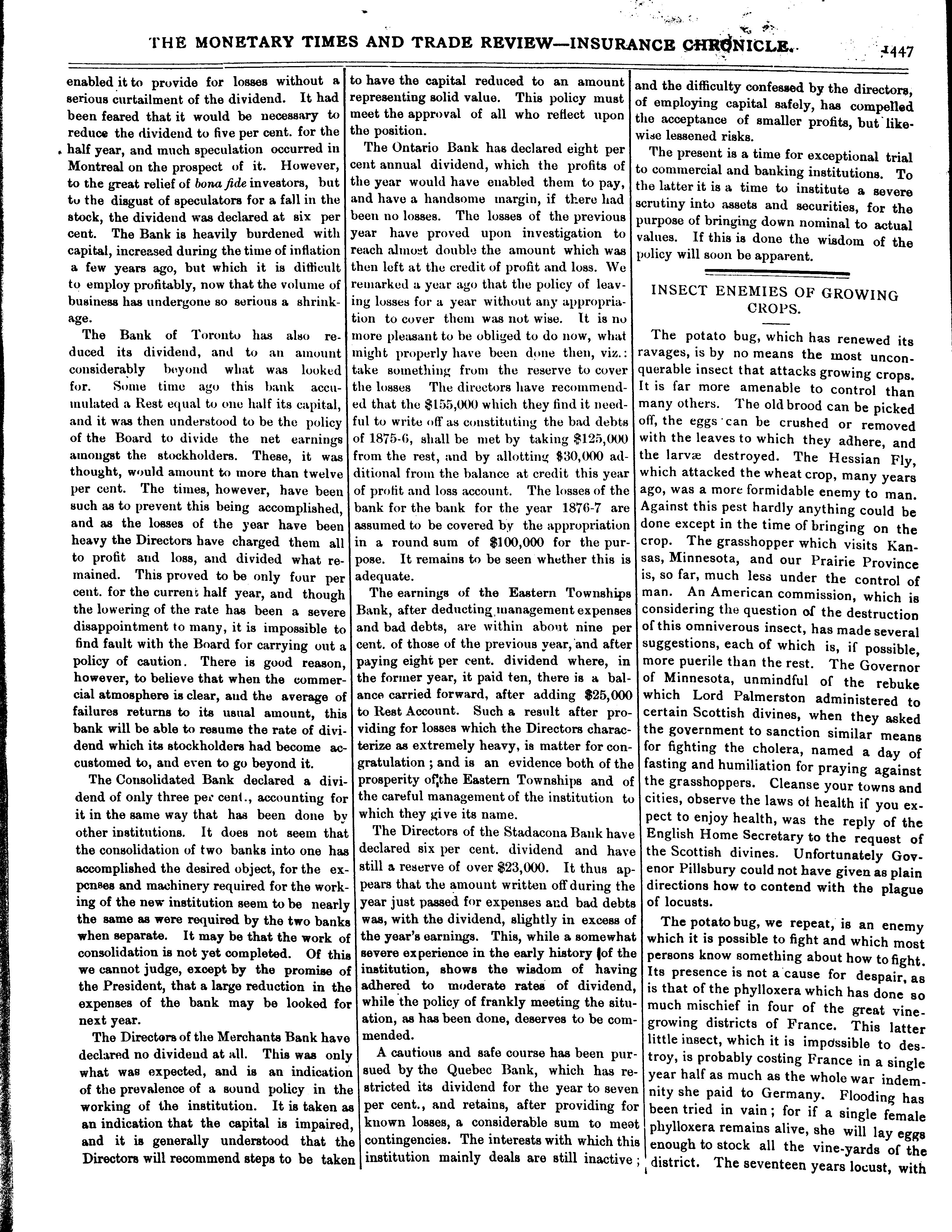 THE MONETARY TIMES AND TRADE REVIEW—INSURANCE CHRONICLE. 1447

enabled it to provide for losses without a serious curtailment of the dividend. It had been feared that it would be necessary to reduce the dividend to five per cent. for the half year, and much speculation occurred in Montreal on the prospect of it. However, to the great relief of bona fide investors, but to the disgust of speculators for a fall in the stock, the dividend was declared at six per cent. The Bank is heavily burdened with capital, increased during the time of inflation a few years ago, but which it is difficult to employ profitably, now that the volume of business has undergone so serious a shrinkage.

The Bank of Toronto has also reduced its dividend, and to an amount considerably beyond what was looked for. Some time ago this bank accumulated a Rest equal to one half its capital, and it was then understood to be the policy of the Board to divide the net earnings amongst the stockholders. These, it was thought, would amount to more than twelve per cent. The times, however, have been such as to prevent this being accomplished, and as the losses of the year have been heavy the Directors have charged them all to profit and loss, and divided what remained. This proved to be only four per cent. for the current half year, and though the lowering of the rate has been a severe disappointment to many, it is impossible to find fault with the Board for carrying out a policy of caution. There is good reason, however, to believe that when the commercial atmosphere is clear, and the average of failures returns to its usual amount, this bank will be able to resume the rate of dividend which its stockholders had become accustomed to, and even to go beyond it.

The Consolidated Bank declared a dividend of only three per cent., accounting for it in the same way that has been done by other institutions. It does not seem that the consolidation of two banks into one has accomplished the desired object, for the expenses and machinery required for the working of the new institution seem to be nearly the same as were required by the two banks when separate. It may be that the work of consolidation is not yet completed. Of this we cannot judge, except by the promise of the President, that a large reduction in the expenses of the bank may be looked for next year.

The Directors of the Merchants Bank have declared no dividend at all. This was only what was expected, and is an indication of the prevalence of a sound policy in the working of the institution. It is taken as an indication that the capital is impaired, and it is generally understood that the Directors will recommend steps to be taken to have the capital reduced to an amount representing solid value. This policy must meet the approval of all who reflect upon the position.

The Ontario Bank has declared eight per cent annual dividend, which the profits of the year would have enabled them to pay, and have a handsome margin, if there had been no losses. The losses of the previous year have proved upon investigation to reach almost double the amount which was then left at the credit of profit and loss. We remarked a year ago that the policy of leaving losses for a year without any appropriation to cover them was not wise. It is no more pleasant to be obliged to do now, what might properly have been done then, viz.: take something from the reserve to cover the losses The directors have recommended that the $155,000 which they find it needful to write off as constituting the bad debts of 1875-6, shall be met by taking $125,000 from the rest, and by allotting $30,000 additional from the balance at credit this year of profit and loss account. The losses of the bank for the bank for the year 1876-7 are assumed to be covered by the appropriation in a round sum of $100,000 for the purpose. It remains to be seen whether this is adequate.

The earnings of the Eastern Townships Bank, after deducting management expenses and bad debts, are within about nine per cent. of those of the previous year, and after paying eight per cent. dividend where, in the former year, it paid ten, there is a balance carried forward, after adding $25,000 to Rest Account. Such a result after providing for losses which the Directors characterize as extremely heavy, is matter for congratulation; and is an evidence both of the prosperity of the Eastern Townships and of the careful management of the institution to which they give its name.

The Directors of the Stadacona Bank have declared six per cent. dividend and have still a reserve of over $23,000. It thus appears that the amount written off during the year just passed for expenses and bad debts was, with the dividend, slightly in excess of the year's earnings. This, while a somewhat severe experience in the early history of the institution, shows the wisdom of having adhered to moderate rates of dividend, while the policy of frankly meeting the situation, as has been done, deserves to be commended.

A cautious and safe course has been pursued by the Quebec Bank, which has restricted its dividend for the year to seven per cent., and retains, after providing for known losses, a considerable sum to meet contingencies. The interests with which this institution mainly deals are still inactive; and the difficulty confessed by the directors, of employing capital safely, has compelled the acceptance of smaller profits, but likewise lessened risks.

The present is a time for exceptional trial to commercial and banking institutions. To the latter it is a time to institute a severe scrutiny into assets and securities, for the purpose of bringing down nominal to actual values. If this is done the wisdom of the policy will soon be apparent.

INSECT ENEMIES OF GROWING CROPS.

The potato bug, which has renewed its ravages, is by no means the most unconquerable insect that attacks growing crops. It is far more amenable to control than many others. The old brood can be picked off, the eggs can be crushed or removed with the leaves to which they adhere, and the larvæ destroyed. The Hessian Fly, which attacked the wheat crop, many years ago, was a more formidable enemy to man. Against this pest hardly anything could be done except in the time of bringing on the crop. The grasshopper which visits Kansas, Minnesota, and our Prairie Province is, so far, much less under the control of man. An American commission, which is considering the question of the destruction of this omniverous insect, has made several suggestions, each of which is, if possible, more puerile than the rest. The Governor of Minnesota, unmindful of the rebuke which Lord Palmerston administered to certain Scottish divines, when they asked the government to sanction similar means for fighting the cholera, named a day of fasting and humiliation for praying against the grasshoppers. Cleanse your towns and cities, observe the laws of health if you expect to enjoy health, was the reply of the English Home Secretary to the request of the Scottish divines. Unfortunately Govenor Pillsbury could not have given as plain directions how to contend with the plague of locusts.

The potato bug, we repeat, is an enemy which it is possible to fight and which most persons know something about how to fight. Its presence is not a cause for despair, as is that of the phylloxera which has done so much mischief in four of the great vine-growing districts of France. This latter little insect, which it is impossible to destroy, is probably costing France in a single year half as much as the whole war indemnity she paid to Germany. Flooding has been tried in vain; for if a single female phylloxera remains alive, she will lay eggs enough to stock all the vine-yards of the district. The seventeen years locust, with